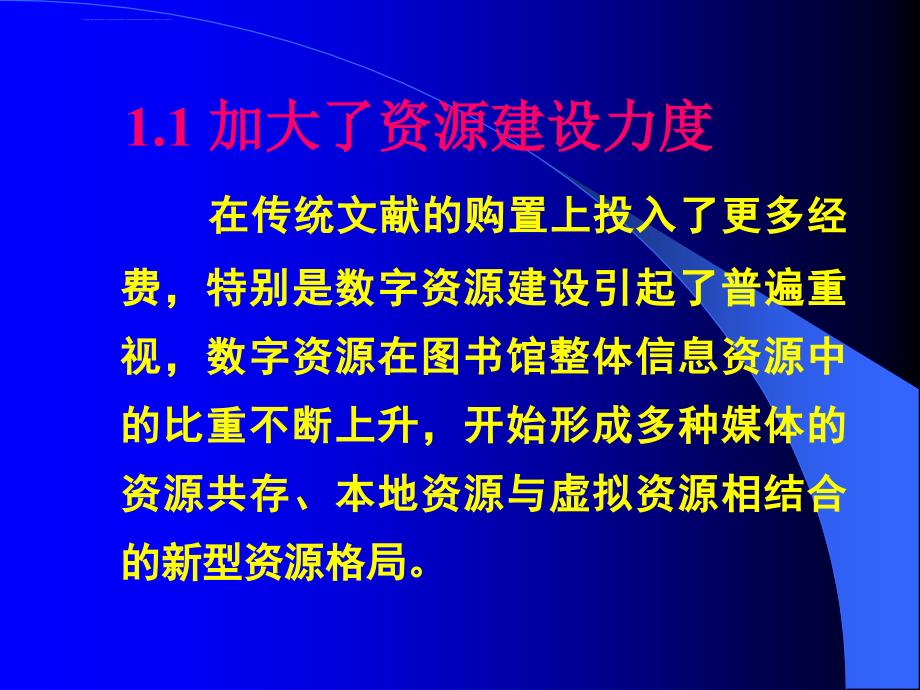 1.1 加大了资源建设力度

在传统文献的购置上投入了更多经费，特别是数字资源建设引起了普遍重视，数字资源在图书馆整体信息资源中的比重不断上升，开始形成多种媒体的资源共存、本地资源与虚拟资源相结合的新型资源格局。